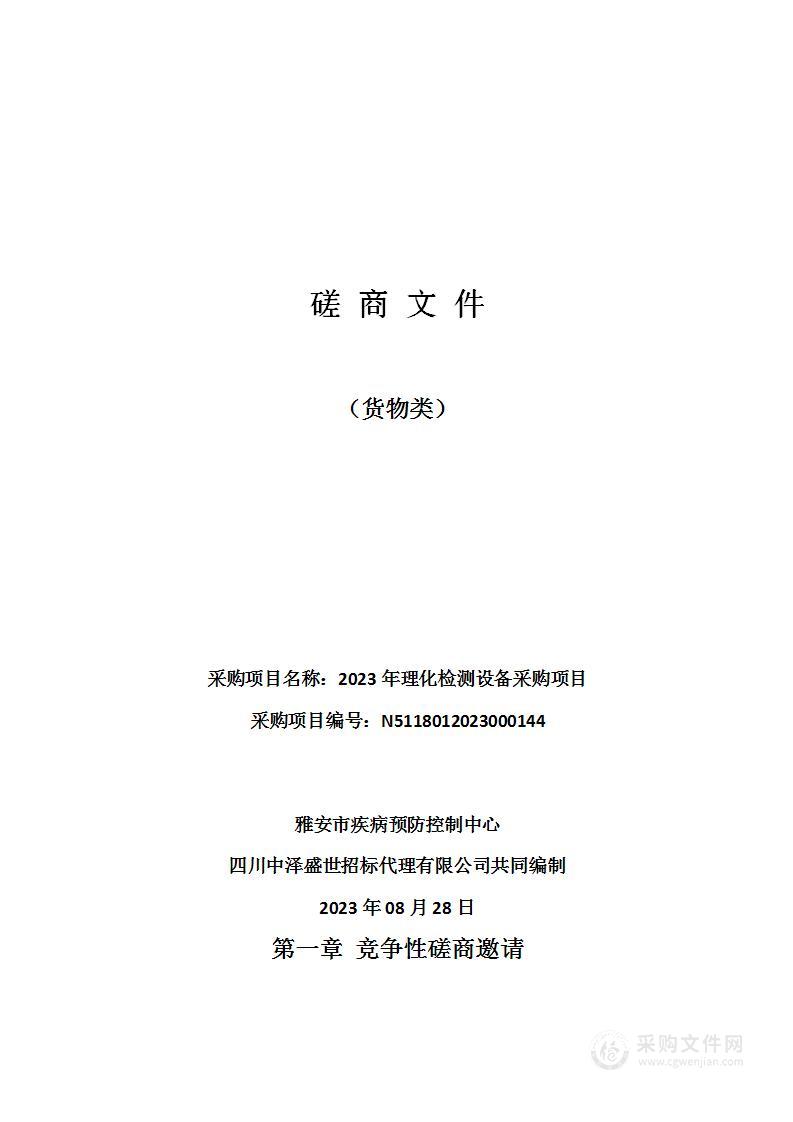 磋 商 文 件

（货物类）

采购项目名称：2023 年理化检测设备采购项目

采购项目编号：N5118012023000144

雅安市疾病预防控制中心

四川中泽盛世招标代理有限公司共同编制

2023 年 08 月 28 日

第一章 竞争性磋商邀请

采购文件网
www.cgwenjian.com